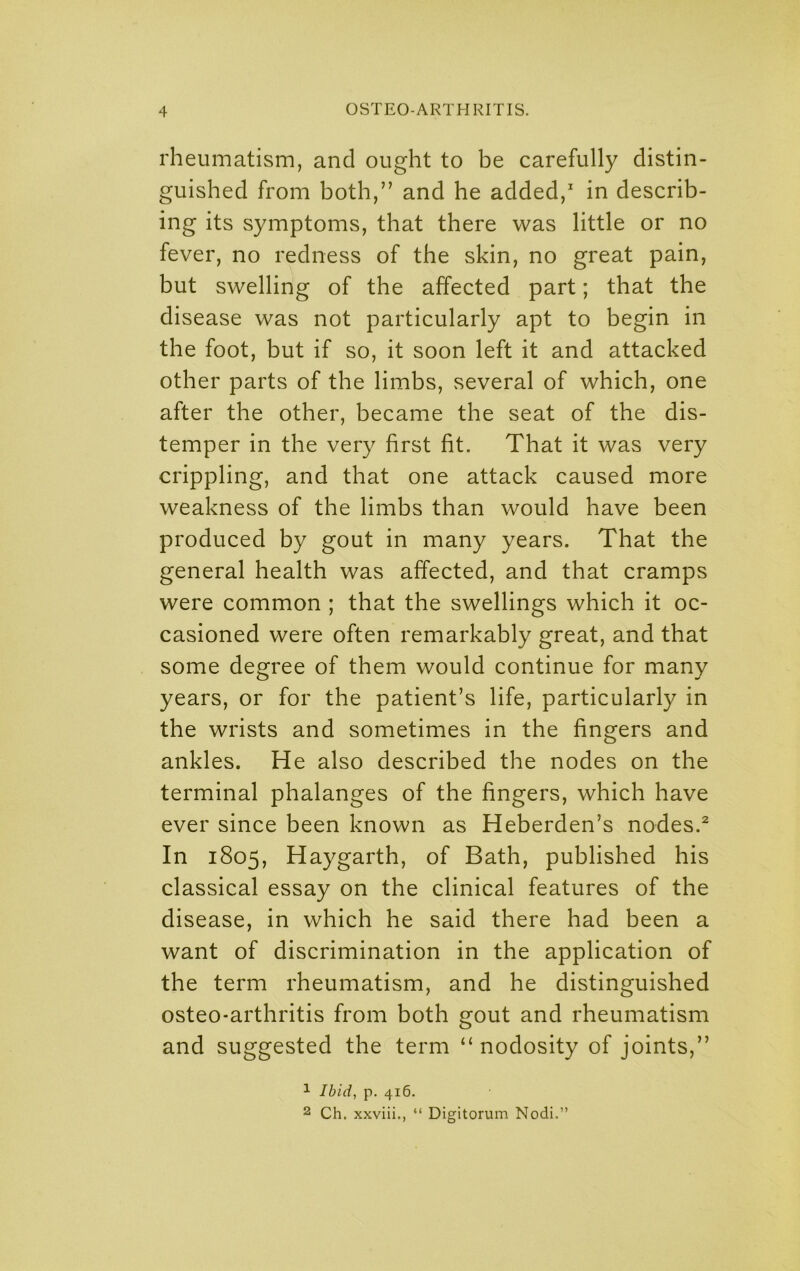 4 OSTEO-ARTHRITIS.

rheumatism, and ought to be carefully distinguished from both," and he added,$^1$ in describing its symptoms, that there was little or no fever, no redness of the skin, no great pain, but swelling of the affected part; that the disease was not particularly apt to begin in the foot, but if so, it soon left it and attacked other parts of the limbs, several of which, one after the other, became the seat of the distemper in the very first fit. That it was very crippling, and that one attack caused more weakness of the limbs than would have been produced by gout in many years. That the general health was affected, and that cramps were common ; that the swellings which it occasioned were often remarkably great, and that some degree of them would continue for many years, or for the patient's life, particularly in the wrists and sometimes in the fingers and ankles. He also described the nodes on the terminal phalanges of the fingers, which have ever since been known as Heberden's nodes.$^2$ In 1805, Haygarth, of Bath, published his classical essay on the clinical features of the disease, in which he said there had been a want of discrimination in the application of the term rheumatism, and he distinguished osteo-arthritis from both gout and rheumatism and suggested the term "nodosity of joints,"

$^1$ Ibid, p. 416.
$^2$ Ch. xxviii., "Digitorum Nodi."